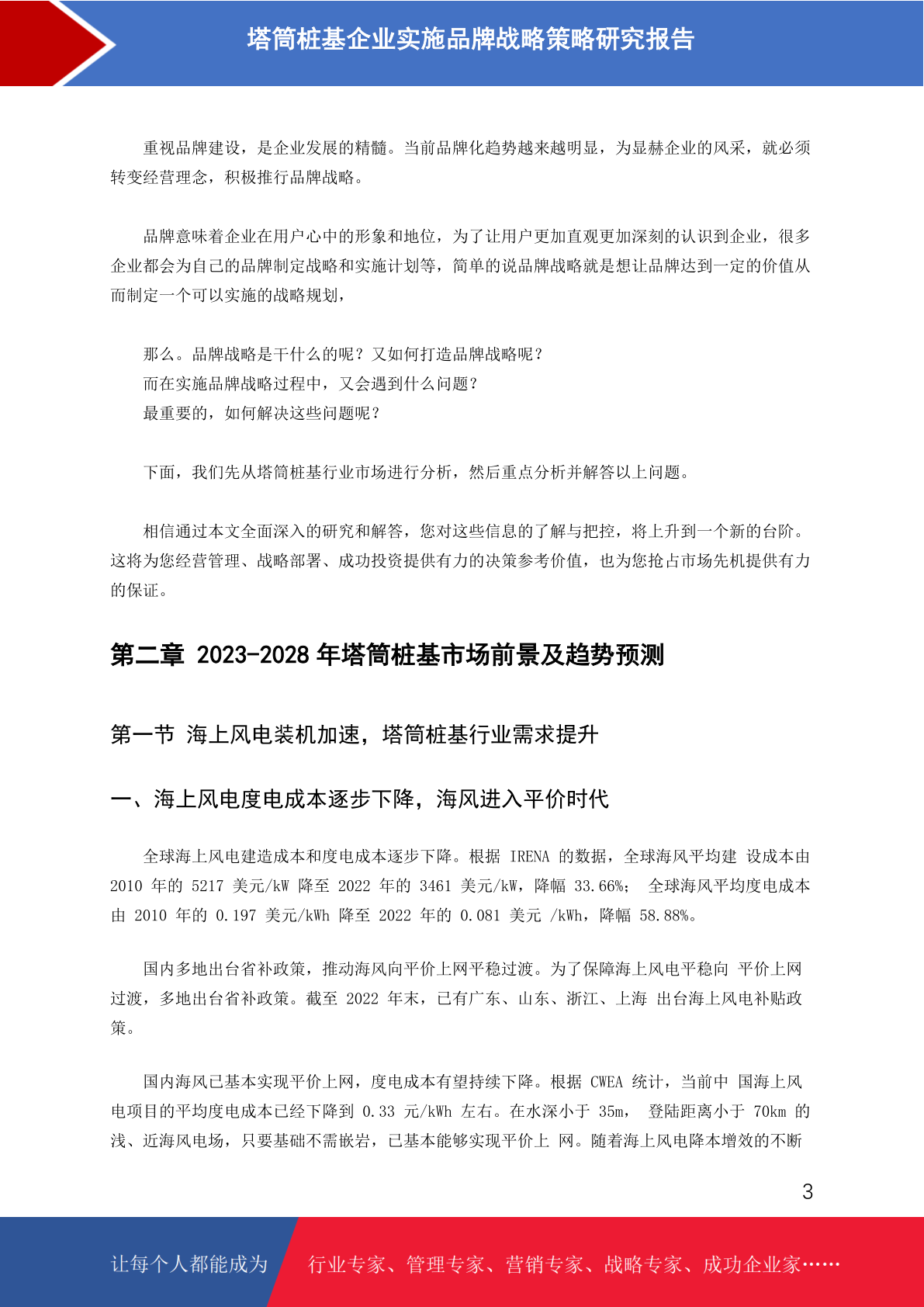 塔筒桩基企业实施品牌战略策略研究报告

重视品牌建设，是企业发展的精髓。当前品牌化趋势越来越明显，为显赫企业的风采，就必须转变经营理念，积极推行品牌战略。

品牌意味着企业在用户心中的形象和地位，为了让用户更加直观更加深刻的认识到企业，很多企业都会为自己的品牌制定战略和实施计划等，简单的说品牌战略就是想让品牌达到一定的价值从而制定一个可以实施的战略规划，

那么。品牌战略是干什么的呢？又如何打造品牌战略呢？
而在实施品牌战略过程中，又会遇到什么问题？
最重要的，如何解决这些问题呢？

下面，我们先从塔筒桩基行业市场进行分析，然后重点分析并解答以上问题。

相信通过本文全面深入的研究和解答，您对这些信息的了解与把控，将上升到一个新的台阶。这将为您经营管理、战略部署、成功投资提供有力的决策参考价值，也为您抢占市场先机提供有力的保证。

第二章 2023-2028 年塔筒桩基市场前景及趋势预测

第一节 海上风电装机加速，塔筒桩基行业需求提升

一、海上风电度电成本逐步下降，海风进入平价时代

全球海上风电建造成本和度电成本逐步下降。根据 IRENA 的数据，全球海风平均建 设成本由 2010 年的 5217 美元/kW 降至 2022 年的 3461 美元/kW，降幅 33.66%； 全球海风平均度电成本由 2010 年的 0.197 美元/kWh 降至 2022 年的 0.081 美元 /kWh，降幅 58.88%。

国内多地出台省补政策，推动海风向平价上网平稳过渡。为了保障海上风电平稳向 平价上网过渡，多地出台省补政策。截至 2022 年末，已有广东、山东、浙江、上海 出台海上风电补贴政策。

国内海风已基本实现平价上网，度电成本有望持续下降。根据 CWEA 统计，当前中 国海上风电项目的平均度电成本已经下降到 0.33 元/kWh 左右。在水深小于 35m， 登陆距离小于 70km 的浅、近海风电场，只要基础不需嵌岩，已基本能够实现平价上 网。随着海上风电降本增效的不断

3

让每个人都能成为 行业专家、管理专家、营销专家、战略专家、成功企业家……